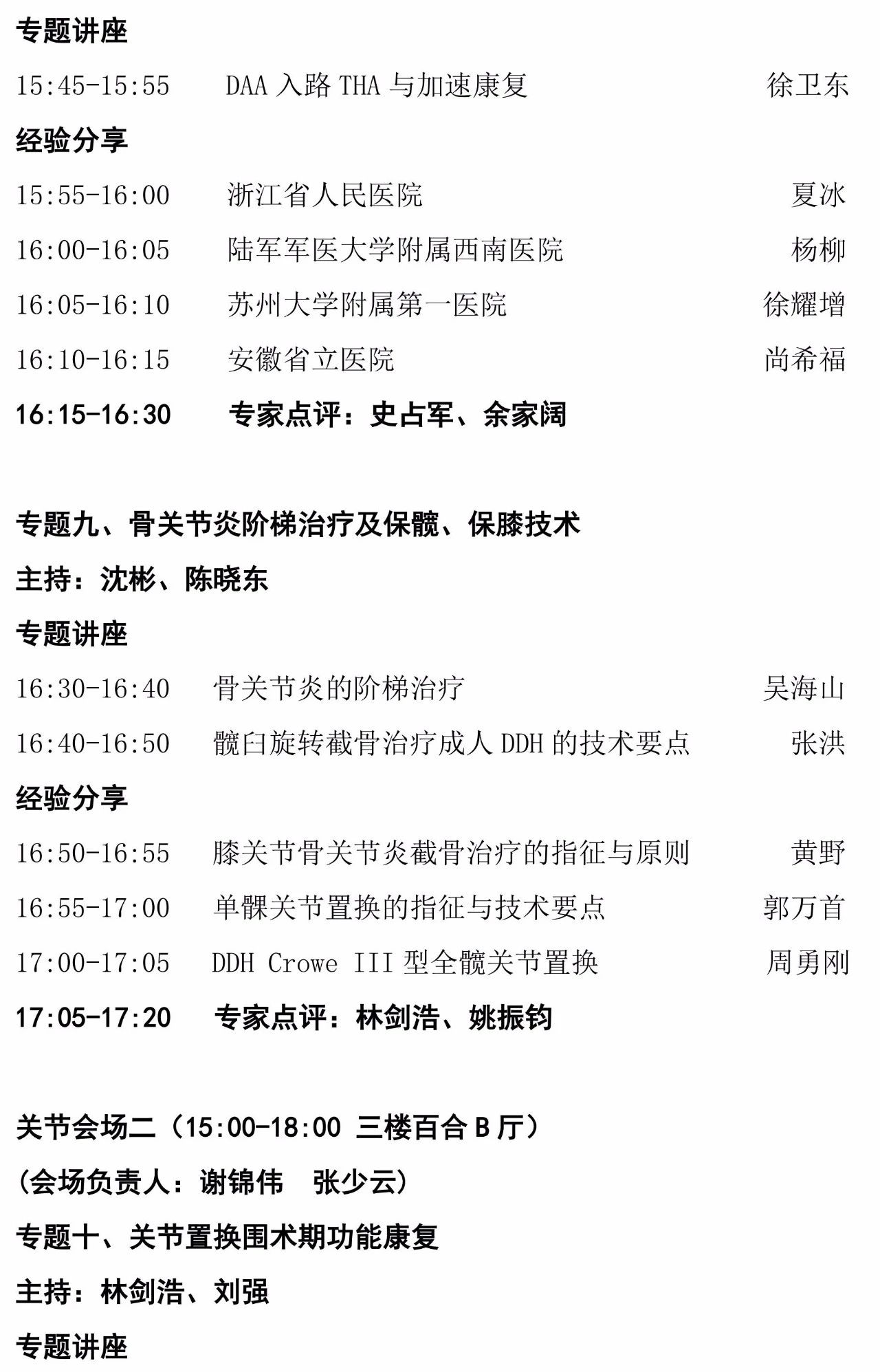 专题讲座

15:45-15:55　DAA 入路 THA 与加速康复　徐卫东

经验分享

15:55-16:00　浙江省人民医院　夏冰

16:00-16:05　陆军军医大学附属西南医院　杨柳

16:05-16:10　苏州大学附属第一医院　徐耀增

16:10-16:15　安徽省立医院　尚希福

16:15-16:30　专家点评：史占军、余家阔

专题九、骨关节炎阶梯治疗及保髋、保膝技术

主持：沈彬、陈晓东

专题讲座

16:30-16:40　骨关节炎的阶梯治疗　吴海山

16:40-16:50　髋臼旋转截骨治疗成人 DDH 的技术要点　张洪

经验分享

16:50-16:55　膝关节骨关节炎截骨治疗的指征与原则　黄野

16:55-17:00　单髁关节置换的指征与技术要点　郭万首

17:00-17:05　DDH Crowe III 型全髋关节置换　周勇刚

17:05-17:20　专家点评：林剑浩、姚振钧

关节会场二（15:00-18:00 三楼百合 B 厅）

(会场负责人：谢锦伟　张少云)

专题十、关节置换围术期功能康复

主持：林剑浩、刘强

专题讲座